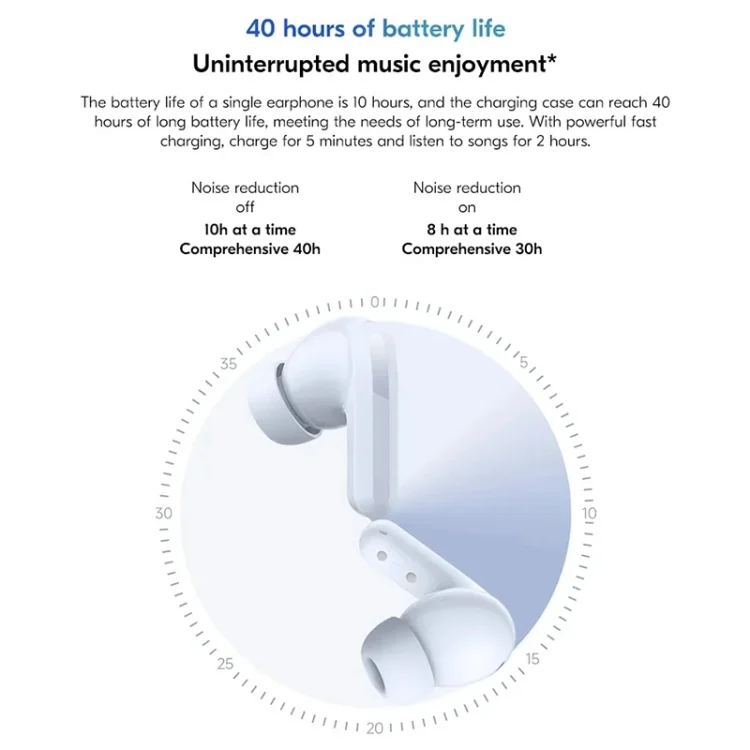 40 hours of battery life

Uninterrupted music enjoyment*

The battery life of a single earphone is 10 hours, and the charging case can reach 40 hours of long battery life, meeting the needs of long-term use. With powerful fast charging, charge for 5 minutes and listen to songs for 2 hours.

Noise reduction
off
10h at a time
Comprehensive 40h

Noise reduction
on
8 h at a time
Comprehensive 30h

0
5
10
15
20
25
30
35